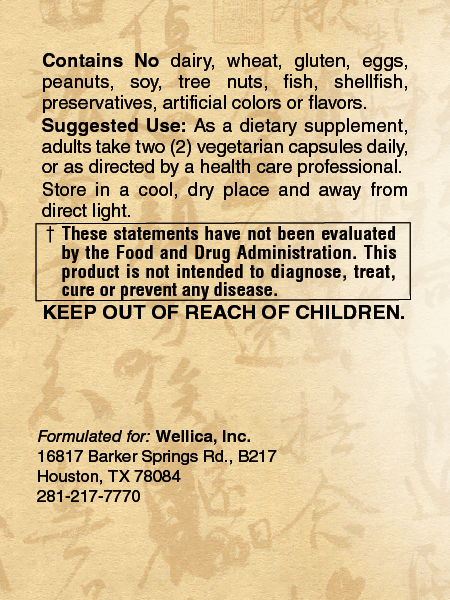 Contains No dairy, wheat, gluten, eggs, peanuts, soy, tree nuts, fish, shellfish, preservatives, artificial colors or flavors.

Suggested Use: As a dietary supplement, adults take two (2) vegetarian capsules daily, or as directed by a health care professional.

Store in a cool, dry place and away from direct light.

† These statements have not been evaluated by the Food and Drug Administration. This product is not intended to diagnose, treat, cure or prevent any disease.

KEEP OUT OF REACH OF CHILDREN.

Formulated for: Wellica, Inc.
16817 Barker Springs Rd., B217
Houston, TX 78084
281-217-7770